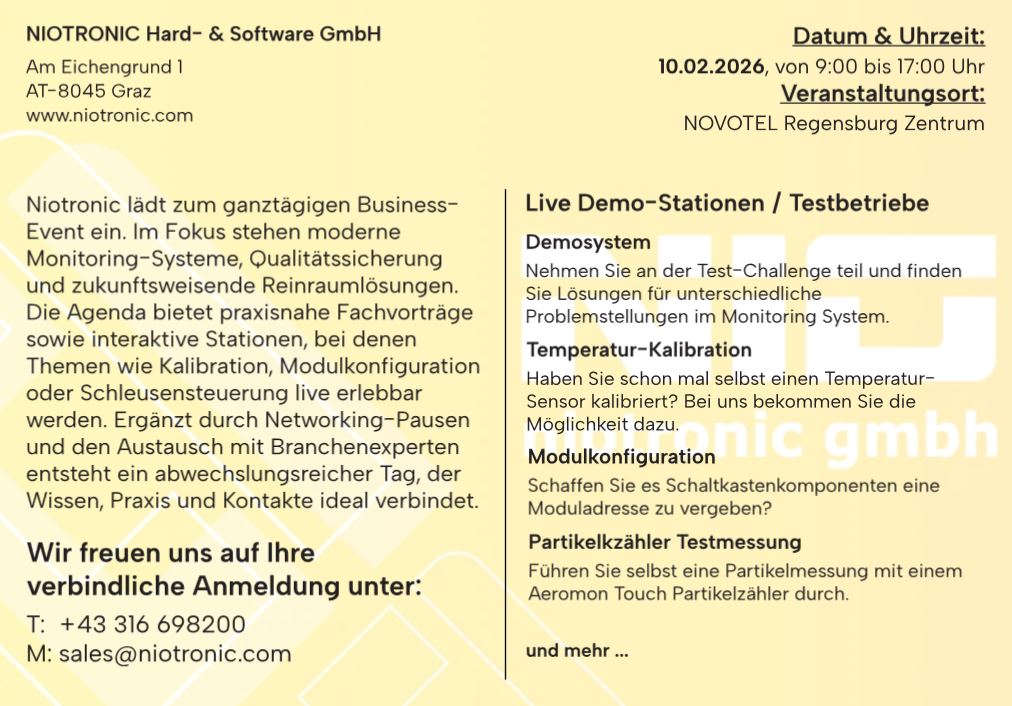 NIOTRONIC Hard- & Software GmbH

Am Eichengrund 1
AT-8045 Graz
www.niotronic.com

Datum & Uhrzeit:
10.02.2026, von 9:00 bis 17:00 Uhr
Veranstaltungsort:
NOVOTEL Regensburg Zentrum

Niotronic lädt zum ganztägigen Business-Event ein. Im Fokus stehen moderne Monitoring-Systeme, Qualitätssicherung und zukunftsweisende Reinraumlösungen. Die Agenda bietet praxisnahe Fachvorträge sowie interaktive Stationen, bei denen Themen wie Kalibration, Modulkonfiguration oder Schleusensteuerung live erlebbar werden. Ergänzt durch Networking-Pausen und den Austausch mit Branchenexperten entsteht ein abwechslungsreicher Tag, der Wissen, Praxis und Kontakte ideal verbindet.

Wir freuen uns auf Ihre verbindliche Anmeldung unter:

T: +43 316 698200
M: sales@niotronic.com

Live Demo-Stationen / Testbetriebe

Demosystem
Nehmen Sie an der Test-Challenge teil und finden Sie Lösungen für unterschiedliche Problemstellungen im Monitoring System.

Temperatur-Kalibration
Haben Sie schon mal selbst einen Temperatur-Sensor kalibriert? Bei uns bekommen Sie die Möglichkeit dazu.

Modulkonfiguration
Schaffen Sie es Schaltkastenkomponenten eine Moduladresse zu vergeben?

Partikelkzähler Testmessung
Führen Sie selbst eine Partikelmessung mit einem Aeromon Touch Partikelzähler durch.

und mehr ...

niotronic gmbh